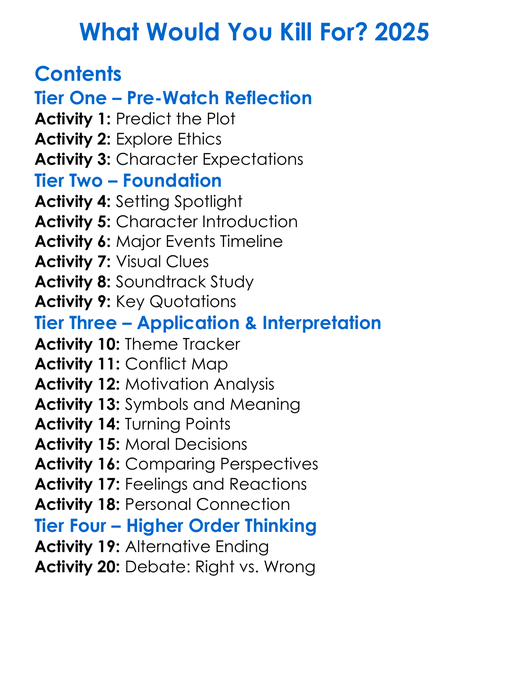 What Would You Kill For? 2025

Contents

Tier One – Pre-Watch Reflection
Activity 1: Predict the Plot
Activity 2: Explore Ethics
Activity 3: Character Expectations

Tier Two – Foundation
Activity 4: Setting Spotlight
Activity 5: Character Introduction
Activity 6: Major Events Timeline
Activity 7: Visual Clues
Activity 8: Soundtrack Study
Activity 9: Key Quotations

Tier Three – Application & Interpretation
Activity 10: Theme Tracker
Activity 11: Conflict Map
Activity 12: Motivation Analysis
Activity 13: Symbols and Meaning
Activity 14: Turning Points
Activity 15: Moral Decisions
Activity 16: Comparing Perspectives
Activity 17: Feelings and Reactions
Activity 18: Personal Connection

Tier Four – Higher Order Thinking
Activity 19: Alternative Ending
Activity 20: Debate: Right vs. Wrong